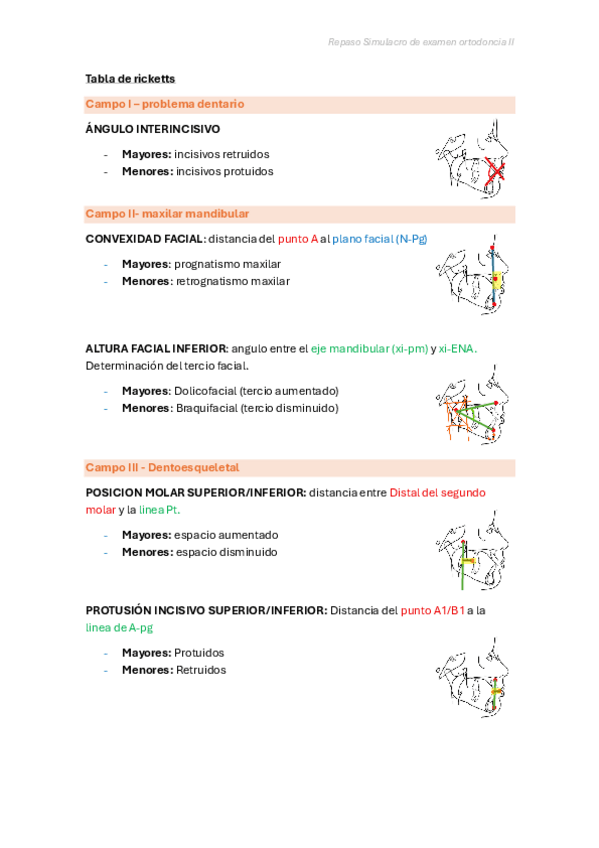 Repaso Simulacro de examen ortodoncia II

Tabla de ricketts

Campo I – problema dentario

ÁNGULO INTERINCISIVO

- Mayores: incisivos retruidos
- Menores: incisivos protuidos

Campo II- maxilar mandibular

CONVEXIDAD FACIAL: distancia del punto A al plano facial (N-Pg)

- Mayores: prognatismo maxilar
- Menores: retrognatismo maxilar

ALTURA FACIAL INFERIOR: angulo entre el eje mandibular (xi-pm) y xi-ENA. Determinación del tercio facial.

- Mayores: Dolicofacial (tercio aumentado)
- Menores: Braquifacial (tercio disminuido)

Campo III - Dentoesqueletal

POSICION MOLAR SUPERIOR/INFERIOR: distancia entre Distal del segundo molar y la linea Pt.

- Mayores: espacio aumentado
- Menores: espacio disminuido

PROTUSIÓN INCISIVO SUPERIOR/INFERIOR: Distancia del punto A1/B1 a la linea de A-pg

- Mayores: Protuidos
- Menores: Retruidos